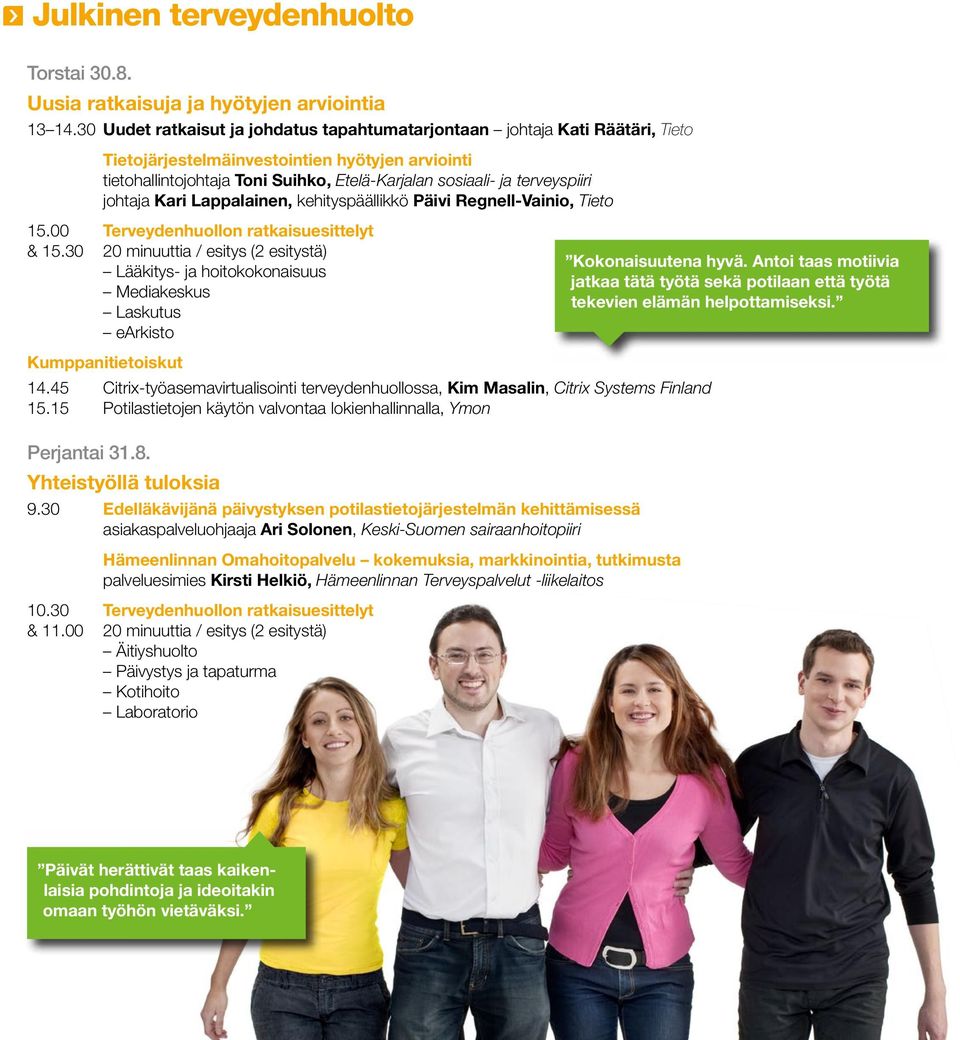 Julkinen terveydenhuolto

Torstai 30.8.
Uusia ratkaisuja ja hyötyjen arviointia
13–14.30 Uudet ratkaisut ja johdatus tapahtumatarjontaan – johtaja Kati Räätäri, Tieto

Tietojärjestelmäinvestointien hyötyjen arviointi
tietohallintojohtaja Toni Suihko, Etelä-Karjalan sosiaali- ja terveyspiiri
johtaja Kari Lappalainen, kehityspäällikkö Päivi Regnell-Vainio, Tieto

15.00 & 15.30 Terveydenhuollon ratkaisuesittelyt
20 minuuttia / esitys (2 esitystä)
– Lääkitys- ja hoitokokonaisuus
– Mediakeskus
– Laskutus
– eArkisto

”Kokonaisuutena hyvä. Antoi taas motiivia jatkaa tätä työtä sekä potilaan että työtä tekevien elämän helpottamiseksi.”

Kumppanitietoiskut
14.45 Citrix-työasemavirtualisointi terveydenhuollossa, Kim Masalin, Citrix Systems Finland
15.15 Potilastietojen käytön valvontaa lokienhallinnalla, Ymon

Perjantai 31.8.
Yhteistyöllä tuloksia
9.30 Edelläkävijänä päivystyksen potilastietojärjestelmän kehittämisessä
asiakaspalveluohjaaja Ari Solonen, Keski-Suomen sairaanhoitopiiri

Hämeenlinnan Omahoitopalvelu – kokemuksia, markkinointia, tutkimusta
palveluesimies Kirsti Helkiö, Hämeenlinnan Terveyspalvelut -liikelaitos

10.30 & 11.00 Terveydenhuollon ratkaisuesittelyt
20 minuuttia / esitys (2 esitystä)
– Äitiyshuolto
– Päivystys ja tapaturma
– Kotihoito
– Laboratorio

”Päivät herättivät taas kaikenlaisia pohdintoja ja ideoitakin omaan työhön vietäväksi.”